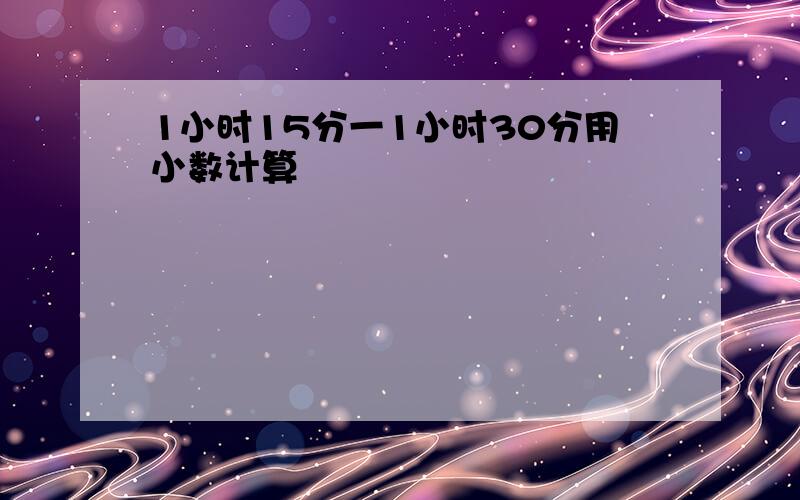 1小时15分一1小时30分用小数计算